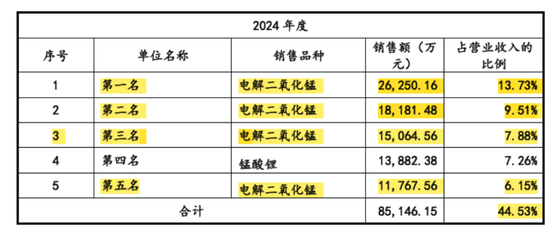 | 2024 年度 | | | | |
|---|---|---|---|---|
| 序号 | 单位名称 | 销售品种 | 销售额（万元） | 占营业收入的比例 |
| 1 | 第一名 | 电解二氧化锰 | 26,250.16 | 13.73% |
| 2 | 第二名 | 电解二氧化锰 | 18,181.48 | 9.51% |
| 3 | 第三名 | 电解二氧化锰 | 15,064.56 | 7.88% |
| 4 | 第四名 | 锰酸锂 | 13,882.38 | 7.26% |
| 5 | 第五名 | 电解二氧化锰 | 11,767.56 | 6.15% |
| 合计 | | | 85,146.15 | 44.53% |